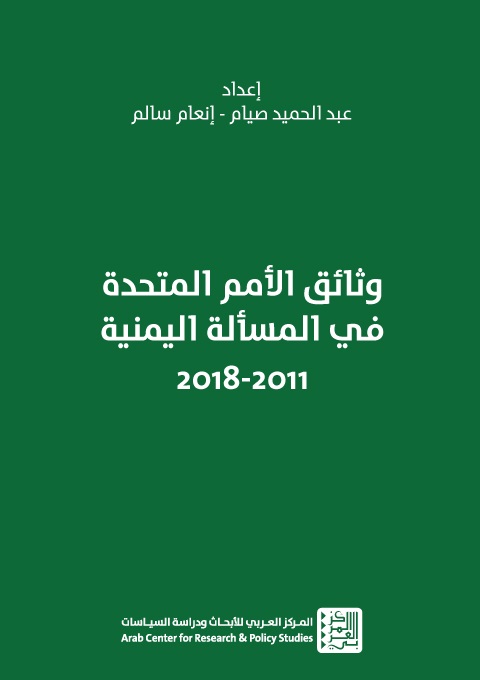 إعداد
عبد الحميد صيام - إنعام سالم

وثائق الأمم المتحدة
في المسألة اليمنية
2018-2011

المركز العربي للأبحاث ودراسة السياسات
Arab Center for Research & Policy Studies